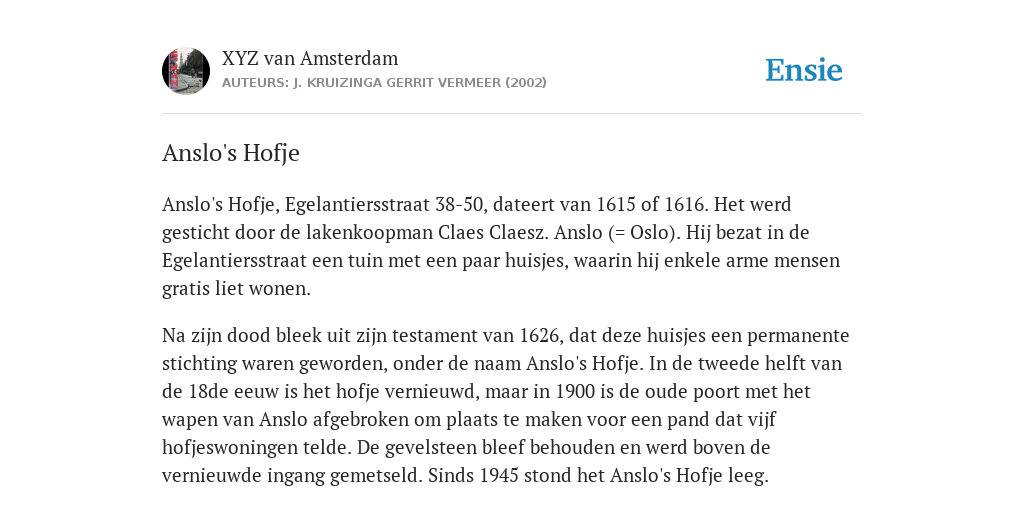 XYZ van Amsterdam
AUTEURS: J. KRUIZINGA GERRIT VERMEER (2002)

Ensie

Anslo's Hofje

Anslo's Hofje, Egelantiersstraat 38-50, dateert van 1615 of 1616. Het werd gesticht door de lakenkoopman Claes Claesz. Anslo (= Oslo). Hij bezat in de Egelantiersstraat een tuin met een paar huisjes, waarin hij enkele arme mensen gratis liet wonen.

Na zijn dood bleek uit zijn testament van 1626, dat deze huisjes een permanente stichting waren geworden, onder de naam Anslo's Hofje. In de tweede helft van de 18de eeuw is het hofje vernieuwd, maar in 1900 is de oude poort met het wapen van Anslo afgebroken om plaats te maken voor een pand dat vijf hofjeswoningen telde. De gevelsteen bleef behouden en werd boven de vernieuwde ingang gemetseld. Sinds 1945 stond het Anslo's Hofje leeg.